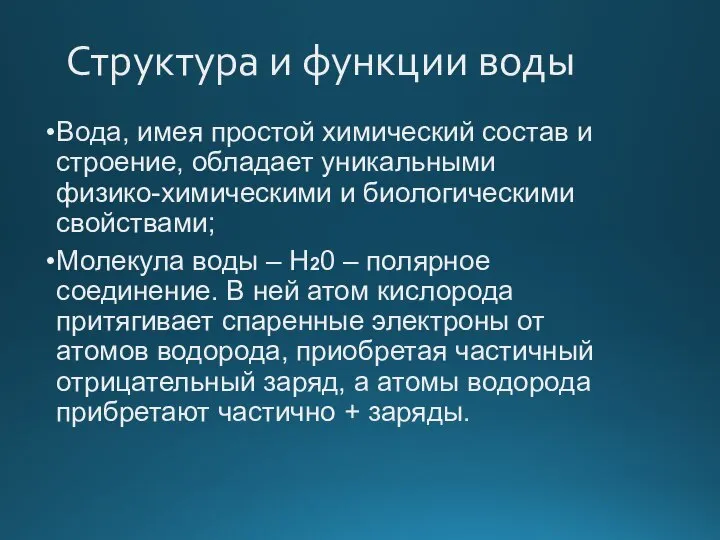 Структура и функции воды

•Вода, имея простой химический состав и строение, обладает уникальными физико-химическими и биологическими свойствами;

•Молекула воды – $H_20$ – полярное соединение. В ней атом кислорода притягивает спаренные электроны от атомов водорода, приобретая частичный отрицательный заряд, а атомы водорода прибретают частично + заряды.